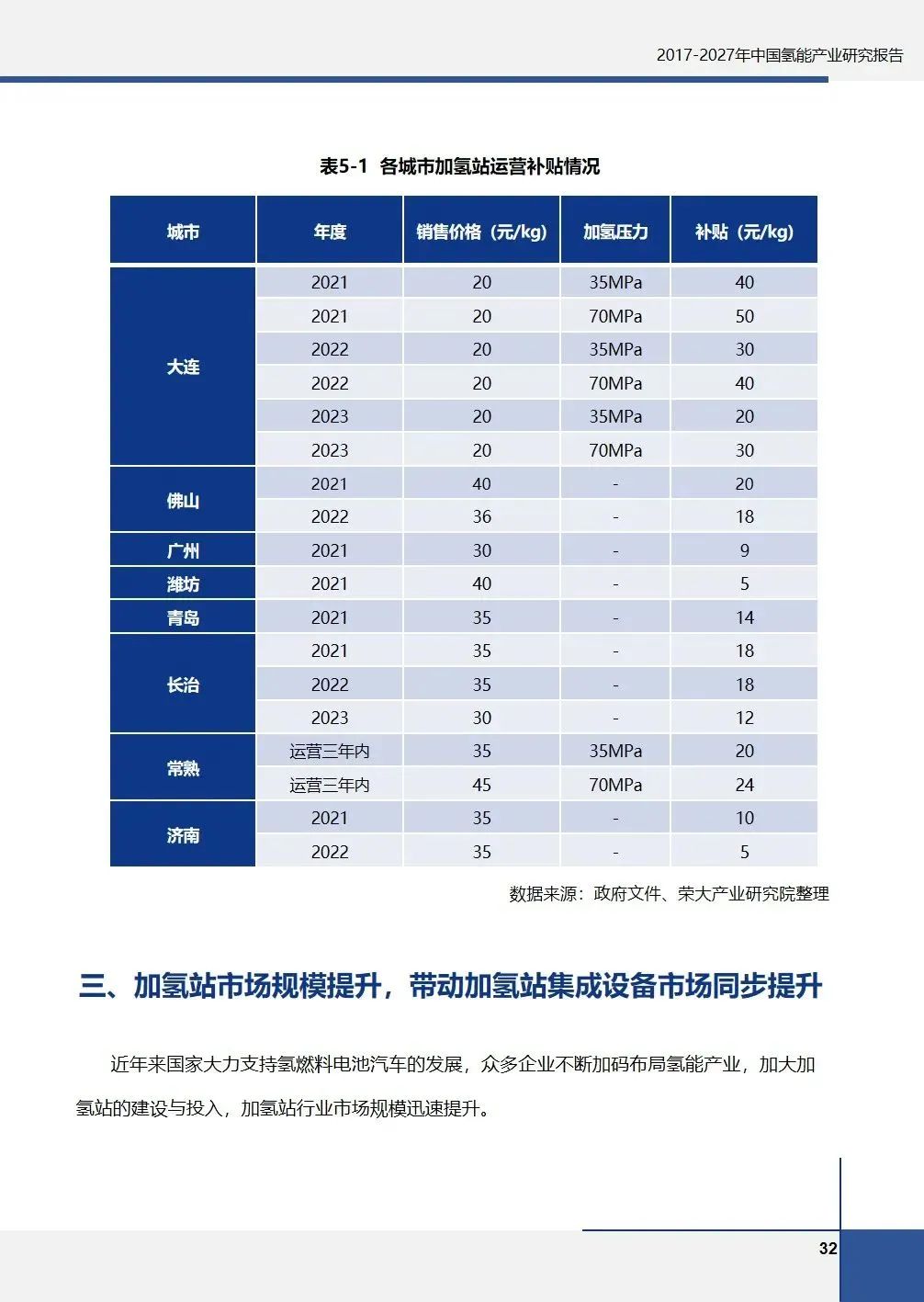 2017-2027年中国氢能产业研究报告

表5-1 各城市加氢站运营补贴情况

| 城市 | 年度 | 销售价格（元/kg） | 加氢压力 | 补贴（元/kg） |
|---|---|---|---|---|
| 大连 | 2021 | 20 | 35MPa | 40 |
| | 2021 | 20 | 70MPa | 50 |
| | 2022 | 20 | 35MPa | 30 |
| | 2022 | 20 | 70MPa | 40 |
| | 2023 | 20 | 35MPa | 20 |
| | 2023 | 20 | 70MPa | 30 |
| 佛山 | 2021 | 40 | - | 20 |
| | 2022 | 36 | - | 18 |
| 广州 | 2021 | 30 | - | 9 |
| 潍坊 | 2021 | 40 | - | 5 |
| 青岛 | 2021 | 35 | - | 14 |
| 长治 | 2021 | 35 | - | 18 |
| | 2022 | 35 | - | 18 |
| | 2023 | 30 | - | 12 |
| 常熟 | 运营三年内 | 35 | 35MPa | 20 |
| | 运营三年内 | 45 | 70MPa | 24 |
| 济南 | 2021 | 35 | - | 10 |
| | 2022 | 35 | - | 5 |

数据来源：政府文件、荣大产业研究院整理

三、加氢站市场规模提升，带动加氢站集成设备市场同步提升

近年来国家大力支持氢燃料电池汽车的发展，众多企业不断加码布局氢能产业，加大加氢站的建设与投入，加氢站行业市场规模迅速提升。

32